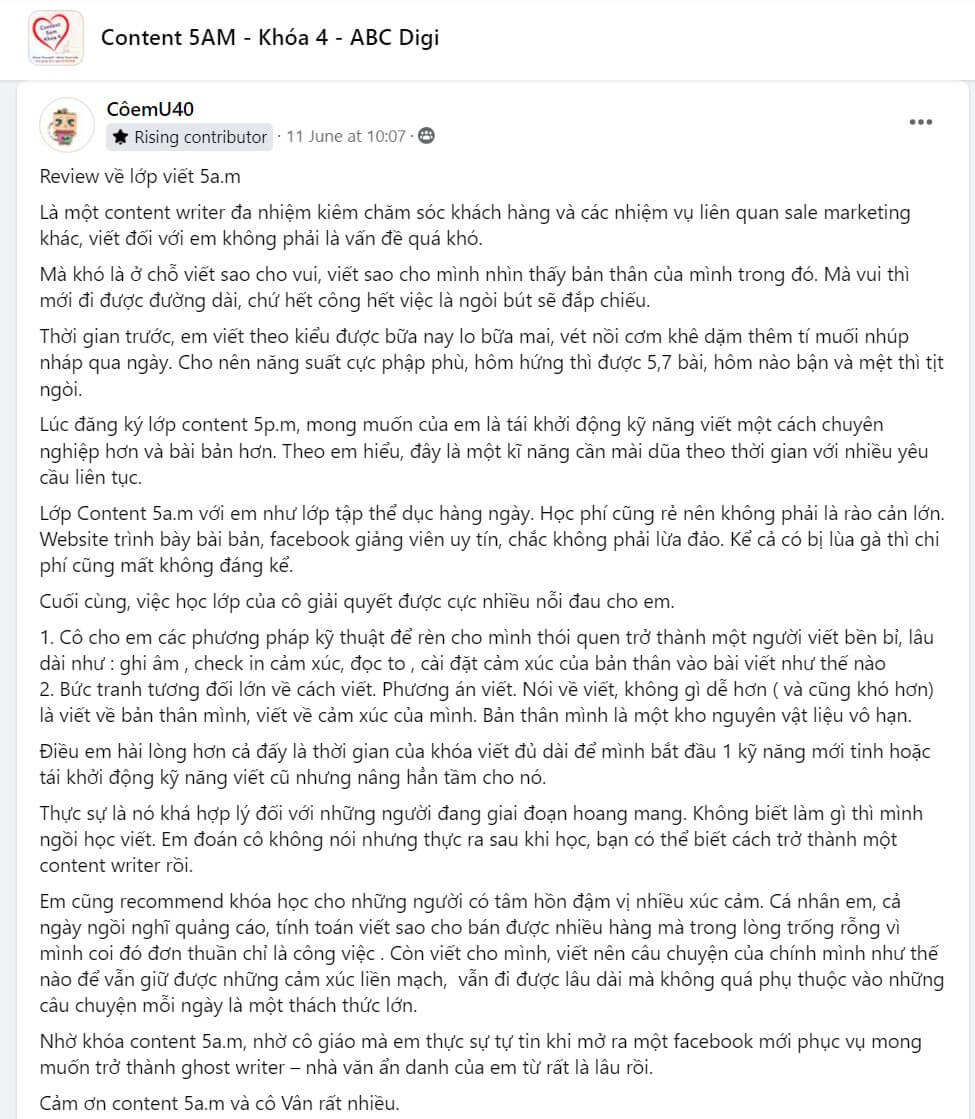 Content 5AM - Khóa 4 - ABC Digi

CôemU40
Rising contributor · 11 June at 10:07 ·

Review về lớp viết 5a.m

Là một content writer đa nhiệm kiêm chăm sóc khách hàng và các nhiệm vụ liên quan sale marketing khác, viết đối với em không phải là vấn đề quá khó.

Mà khó là ở chỗ viết sao cho vui, viết sao cho mình nhìn thấy bản thân của mình trong đó. Mà vui thì mới đi được đường dài, chứ hết công hết việc là ngòi bút sẽ đắp chiếu.

Thời gian trước, em viết theo kiểu được bữa nay lo bữa mai, vét nồi cơm khê dặm thêm tí muối nhúp nháp qua ngày. Cho nên năng suất cực phập phù, hôm hứng thì được 5,7 bài, hôm nào bận và mệt thì tịt ngòi.

Lúc đăng ký lớp content 5p.m, mong muốn của em là tái khởi động kỹ năng viết một cách chuyên nghiệp hơn và bài bản hơn. Theo em hiểu, đây là một kĩ năng cần mài dũa theo thời gian với nhiều yêu cầu liên tục.

Lớp Content 5a.m với em như lớp tập thể dục hàng ngày. Học phí cũng rẻ nên không phải là rào cản lớn. Website trình bày bài bản, facebook giảng viên uy tín, chắc không phải lừa đảo. Kể cả có bị lùa gà thì chi phí cũng mất không đáng kể.

Cuối cùng, việc học lớp của cô giải quyết được cực nhiều nỗi đau cho em.

1. Cô cho em các phương pháp kỹ thuật để rèn cho mình thói quen trở thành một người viết bền bỉ, lâu dài như : ghi âm , check in cảm xúc, đọc to , cài đặt cảm xúc của bản thân vào bài viết như thế nào
2. Bức tranh tương đối lớn về cách viết. Phương án viết. Nói về viết, không gì dễ hơn ( và cũng khó hơn) là viết về bản thân mình, viết về cảm xúc của mình. Bản thân mình là một kho nguyên vật liệu vô hạn.

Điều em hài lòng hơn cả đấy là thời gian của khóa viết đủ dài để mình bắt đầu 1 kỹ năng mới tinh hoặc tái khởi động kỹ năng viết cũ nhưng nâng hẳn tầm cho nó.

Thực sự là nó khá hợp lý đối với những người đang giai đoạn hoang mang. Không biết làm gì thì mình ngồi học viết. Em đoán cô không nói nhưng thực ra sau khi học, bạn có thể biết cách trở thành một content writer rồi.

Em cũng recommend khóa học cho những người có tâm hồn đậm vị nhiều xúc cảm. Cá nhân em, cả ngày ngồi nghĩ quảng cáo, tính toán viết sao cho bán được nhiều hàng mà trong lòng trống rỗng vì mình coi đó đơn thuần chỉ là công việc . Còn viết cho mình, viết nên câu chuyện của chính mình như thế nào để vẫn giữ được những cảm xúc liền mạch, vẫn đi được lâu dài mà không quá phụ thuộc vào những câu chuyện mỗi ngày là một thách thức lớn.

Nhờ khóa content 5a.m, nhờ cô giáo mà em thực sự tự tin khi mở ra một facebook mới phục vụ mong muốn trở thành ghost writer – nhà văn ẩn danh của em từ rất là lâu rồi.

Cảm ơn content 5a.m và cô Vân rất nhiều.